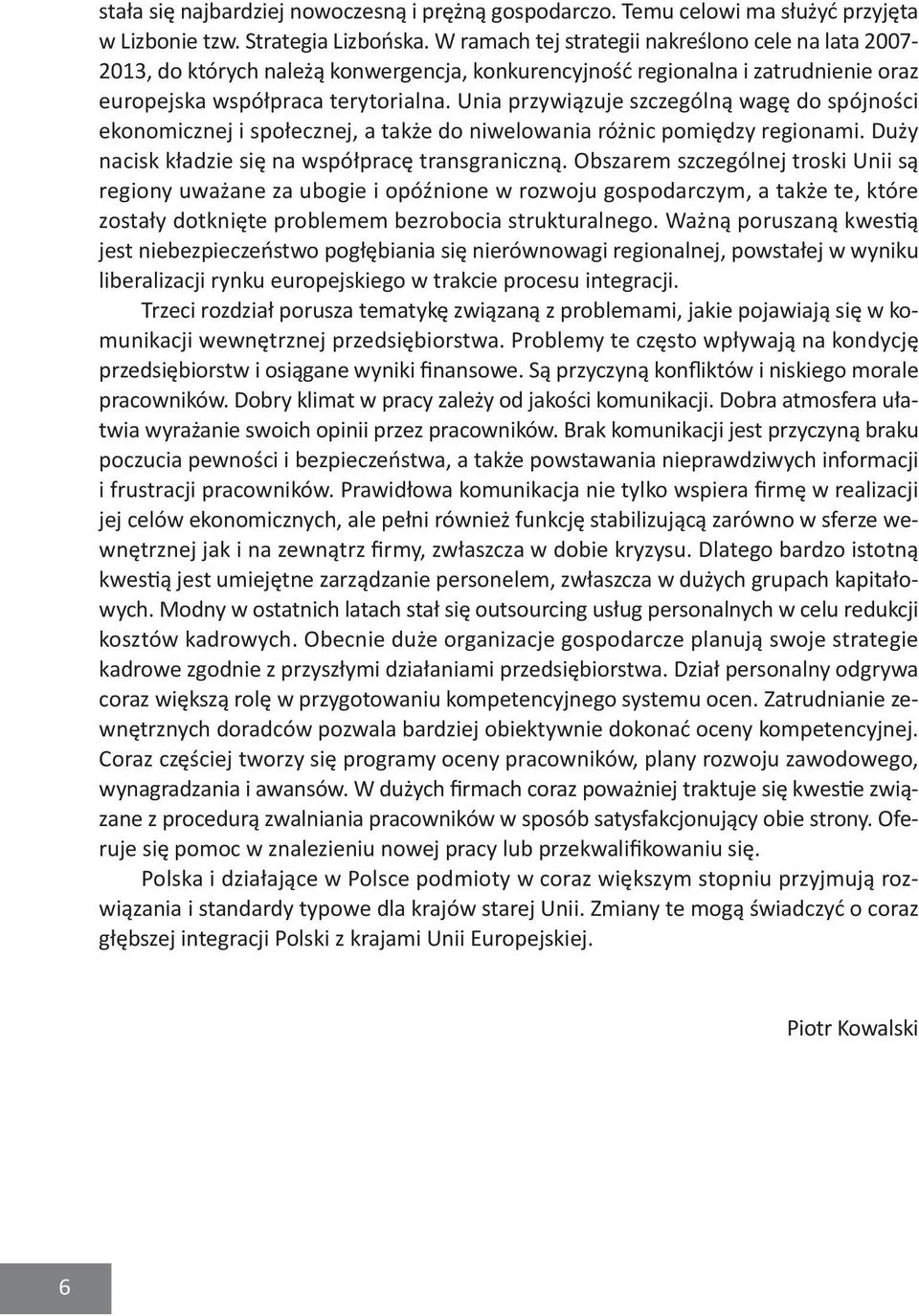 stała się najbardziej nowoczesną i prężną gospodarczo. Temu celowi ma służyć przyjęta w Lizbonie tzw. Strategia Lizbońska. W ramach tej strategii nakreślono cele na lata 2007-2013, do których należą konwergencja, konkurencyjność regionalna i zatrudnienie oraz europejska współpraca terytorialna. Unia przywiązuje szczególną wagę do spójności ekonomicznej i społecznej, a także do niwelowania różnic pomiędzy regionami. Duży nacisk kładzie się na współpracę transgraniczną. Obszarem szczególnej troski Unii są regiony uważane za ubogie i opóźnione w rozwoju gospodarczym, a także te, które zostały dotknięte problemem bezrobocia strukturalnego. Ważną poruszaną kwestią jest niebezpieczeństwo pogłębiania się nierównowagi regionalnej, powstałej w wyniku liberalizacji rynku europejskiego w trakcie procesu integracji.

Trzeci rozdział porusza tematykę związaną z problemami, jakie pojawiają się w komunikacji wewnętrznej przedsiębiorstwa. Problemy te często wpływają na kondycję przedsiębiorstw i osiągane wyniki finansowe. Są przyczyną konfliktów i niskiego morale pracowników. Dobry klimat w pracy zależy od jakości komunikacji. Dobra atmosfera ułatwia wyrażanie swoich opinii przez pracowników. Brak komunikacji jest przyczyną braku poczucia pewności i bezpieczeństwa, a także powstawania nieprawdziwych informacji i frustracji pracowników. Prawidłowa komunikacja nie tylko wspiera firmę w realizacji jej celów ekonomicznych, ale pełni również funkcję stabilizującą zarówno w sferze wewnętrznej jak i na zewnątrz firmy, zwłaszcza w dobie kryzysu. Dlatego bardzo istotną kwestią jest umiejętne zarządzanie personelem, zwłaszcza w dużych grupach kapitałowych. Modny w ostatnich latach stał się outsourcing usług personalnych w celu redukcji kosztów kadrowych. Obecnie duże organizacje gospodarcze planują swoje strategie kadrowe zgodnie z przyszłymi działaniami przedsiębiorstwa. Dział personalny odgrywa coraz większą rolę w przygotowaniu kompetencyjnego systemu ocen. Zatrudnianie zewnętrznych doradców pozwala bardziej obiektywnie dokonać oceny kompetencyjnej. Coraz częściej tworzy się programy oceny pracowników, plany rozwoju zawodowego, wynagradzania i awansów. W dużych firmach coraz poważniej traktuje się kwestie związane z procedurą zwalniania pracowników w sposób satysfakcjonujący obie strony. Oferuje się pomoc w znalezieniu nowej pracy lub przekwalifikowaniu się.

Polska i działające w Polsce podmioty w coraz większym stopniu przyjmują rozwiązania i standardy typowe dla krajów starej Unii. Zmiany te mogą świadczyć o coraz głębszej integracji Polski z krajami Unii Europejskiej.

Piotr Kowalski

6